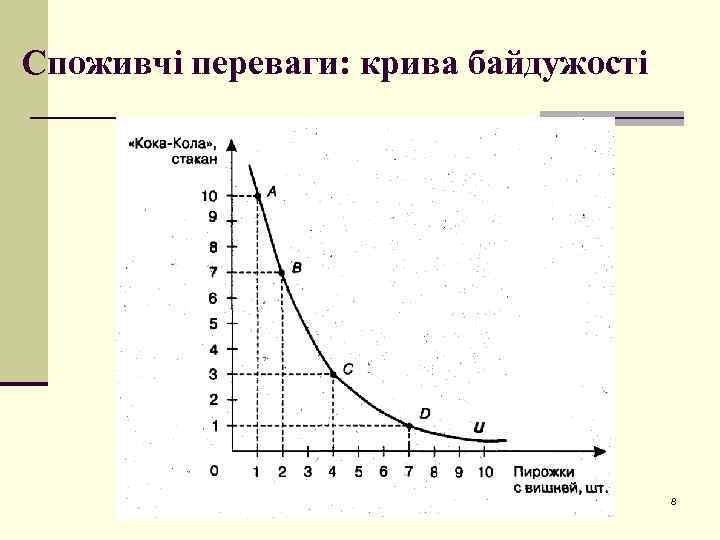 Споживчі переваги: крива байдужості

«Кока-Кола», стакан

10
9
8
7
6
5
4
3
2
1
0

A
B
C
D
U

1 2 3 4 5 6 7 8 9 10

Пирожки
с вишней, шт.

8